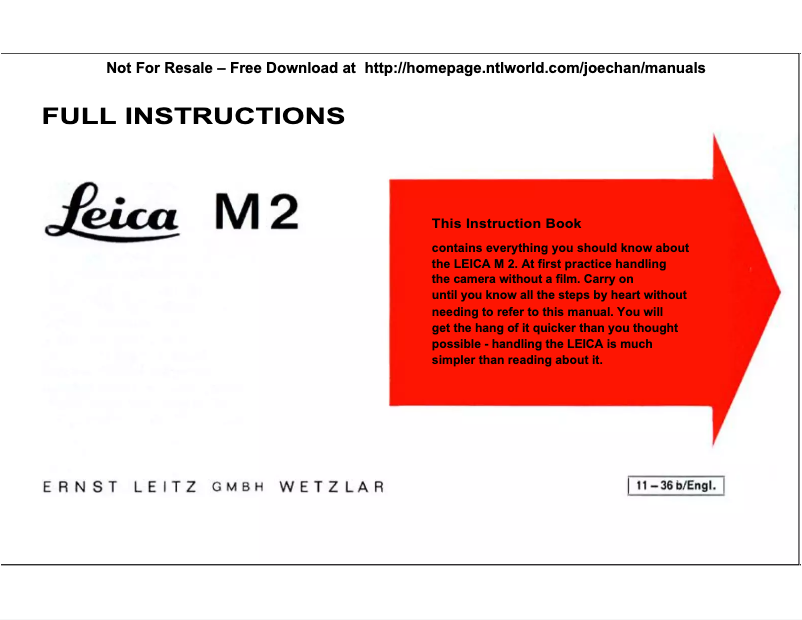 Not For Resale – Free Download at http://homepage.ntlworld.com/joechan/manuals

FULL INSTRUCTIONS

Leica M2

This Instruction Book

contains everything you should know about the LEICA M 2. At first practice handling the camera without a film. Carry on until you know all the steps by heart without needing to refer to this manual. You will get the hang of it quicker than you thought possible - handling the LEICA is much simpler than reading about it.

ERNST LEITZ GMBH WETZLAR

11 – 36 b/Engl.